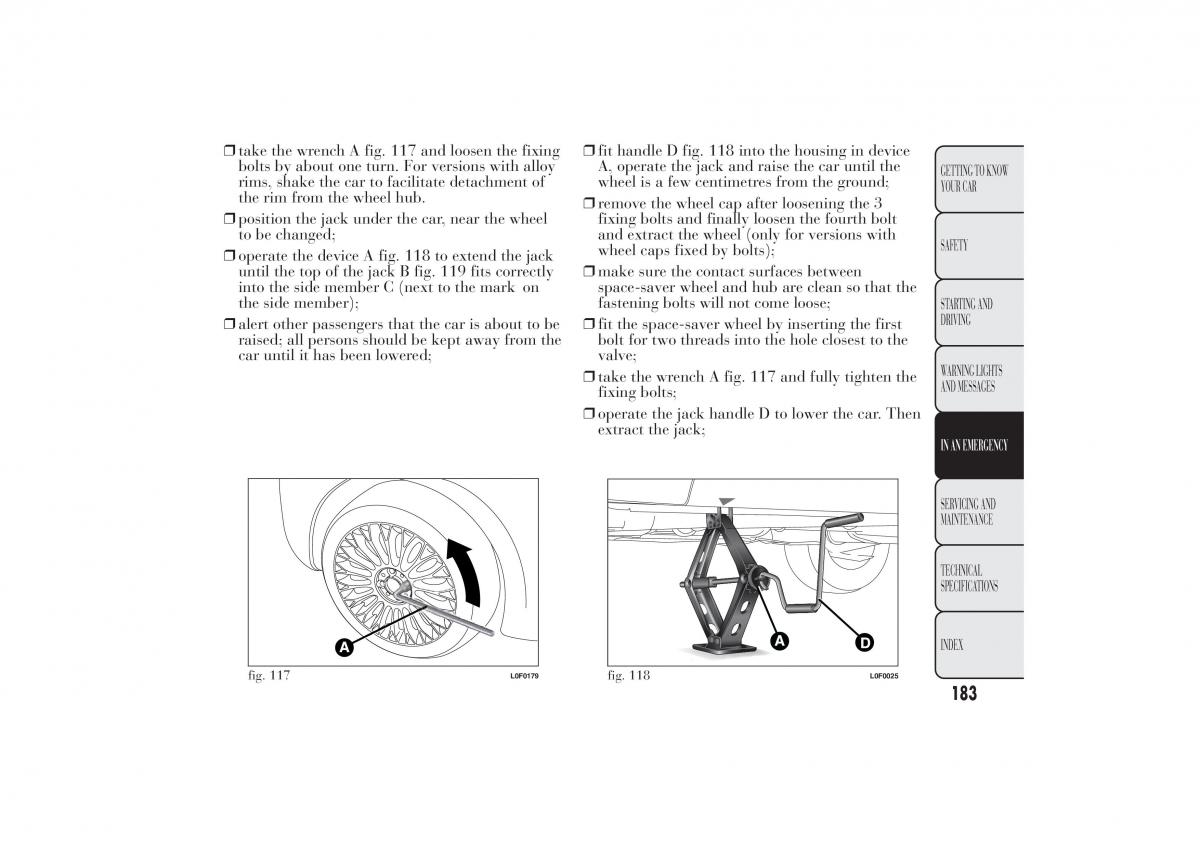 ❒ take the wrench A fig. 117 and loosen the fixing bolts by about one turn. For versions with alloy rims, shake the car to facilitate detachment of the rim from the wheel hub.

❒ position the jack under the car, near the wheel to be changed;

❒ operate the device A fig. 118 to extend the jack until the top of the jack B fig. 119 fits correctly into the side member C (next to the mark on the side member);

❒ alert other passengers that the car is about to be raised; all persons should be kept away from the car until it has been lowered;

❒ fit handle D fig. 118 into the housing in device A, operate the jack and raise the car until the wheel is a few centimetres from the ground;

❒ remove the wheel cap after loosening the 3 fixing bolts and finally loosen the fourth bolt and extract the wheel (only for versions with wheel caps fixed by bolts);

❒ make sure the contact surfaces between space-saver wheel and hub are clean so that the fastening bolts will not come loose;

❒ fit the space-saver wheel by inserting the first bolt for two threads into the hole closest to the valve;

❒ take the wrench A fig. 117 and fully tighten the fixing bolts;

❒ operate the jack handle D to lower the car. Then extract the jack;

A

fig. 117 L0F0179

A D

fig. 118 L0F0025

GETTING TO KNOW YOUR CAR

SAFETY

STARTING AND DRIVING

WARNING LIGHTS AND MESSAGES

IN AN EMERGENCY

SERVICING AND MAINTENANCE

TECHNICAL SPECIFICATIONS

INDEX

183